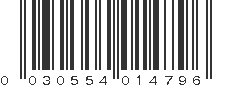 0 030554 014796